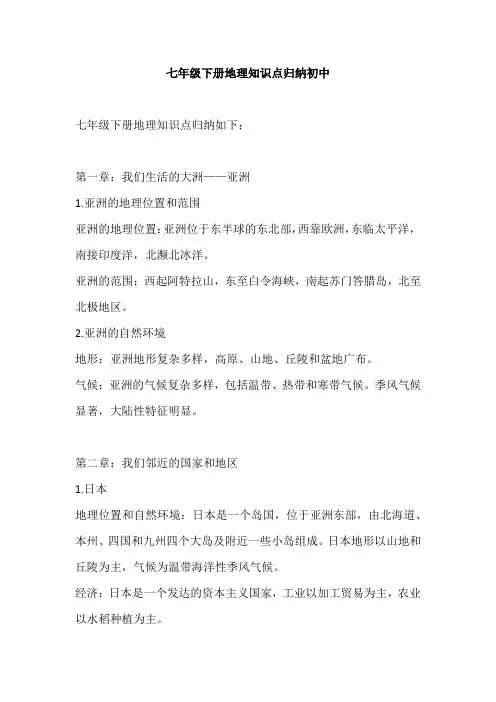 七年级下册地理知识点归纳初中

七年级下册地理知识点归纳如下：

第一章：我们生活的大洲——亚洲

1.亚洲的地理位置和范围

亚洲的地理位置：亚洲位于东半球的东北部，西靠欧洲，东临太平洋，南接印度洋，北濒北冰洋。

亚洲的范围：西起阿特拉山，东至白令海峡，南起苏门答腊岛，北至北极地区。

2.亚洲的自然环境

地形：亚洲地形复杂多样，高原、山地、丘陵和盆地广布。

气候：亚洲的气候复杂多样，包括温带、热带和寒带气候。季风气候显著，大陆性特征明显。

第二章：我们邻近的国家和地区

1.日本

地理位置和自然环境：日本是一个岛国，位于亚洲东部，由北海道、本州、四国和九州四个大岛及附近一些小岛组成。日本地形以山地和丘陵为主，气候为温带海洋性季风气候。

经济：日本是一个发达的资本主义国家，工业以加工贸易为主，农业以水稻种植为主。